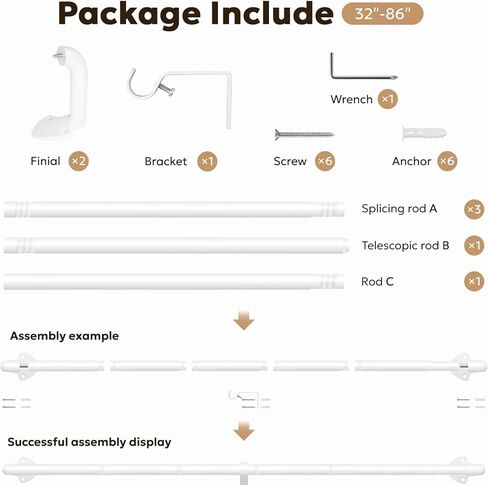 Package Include 32"-86"

Wrench ×1

Finial ×2

Bracket ×1

Screw ×6

Anchor ×6

Splicing rod A ×3

Telescopic rod B ×1

Rod C ×1

Assembly example

Successful assembly display